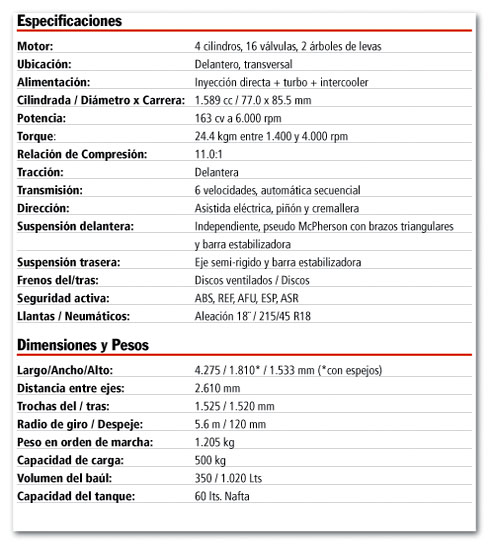 Especificaciones

| | |
|---|---|
| Motor: | 4 cilindros, 16 válvulas, 2 árboles de levas |
| Ubicación: | Delantero, transversal |
| Alimentación: | Inyección directa + turbo + intercooler |
| Cilindrada / Diámetro x Carrera: | 1.589 cc / 77.0 x 85.5 mm |
| Potencia: | 163 cv a 6.000 rpm |
| Torque: | 24.4 kgm entre 1.400 y 4.000 rpm |
| Relación de Compresión: | 11.0:1 |
| Tracción: | Delantera |
| Transmisión: | 6 velocidades, automática secuencial |
| Dirección: | Asistida eléctrica, piñón y cremallera |
| Suspensión delantera: | Independiente, pseudo McPherson con brazos triangulares y barra estabilizadora |
| Suspensión trasera: | Eje semi-rigido y barra estabilizadora |
| Frenos del/tras: | Discos ventilados / Discos |
| Seguridad activa: | ABS, REF, AFU, ESP, ASR |
| Llantas / Neumáticos: | Aleación 18¨ / 215/45 R18 |

Dimensiones y Pesos

| | |
|---|---|
| Largo/Ancho/Alto: | 4.275 / 1.810* / 1.533 mm (*con espejos) |
| Distancia entre ejes: | 2.610 mm |
| Trochas del / tras: | 1.525 / 1.520 mm |
| Radio de giro / Despeje: | 5.6 m / 120 mm |
| Peso en orden de marcha: | 1.205 kg |
| Capacidad de carga: | 500 kg |
| Volumen del baúl: | 350 / 1.020 Lts |
| Capacidad del tanque: | 60 lts. Nafta |